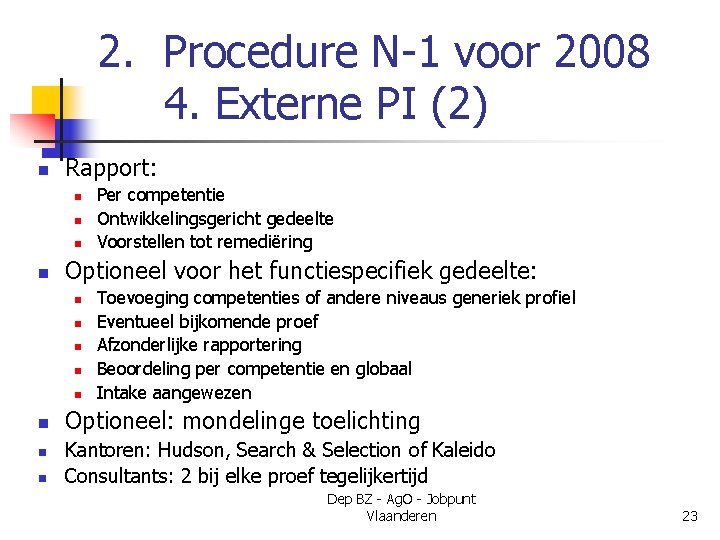 2. Procedure N-1 voor 2008
4. Externe PI (2)

- Rapport:
  - Per competentie
  - Ontwikkelingsgericht gedeelte
  - Voorstellen tot remediëring
- Optioneel voor het functiespecifiek gedeelte:
  - Toevoeging competenties of andere niveaus generiek profiel
  - Eventueel bijkomende proef
  - Afzonderlijke rapportering
  - Beoordeling per competentie en globaal
  - Intake aangewezen
- Optioneel: mondelinge toelichting
- Kantoren: Hudson, Search & Selection of Kaleido
- Consultants: 2 bij elke proef tegelijkertijd

Dep BZ - AgO - Jobpunt Vlaanderen

23